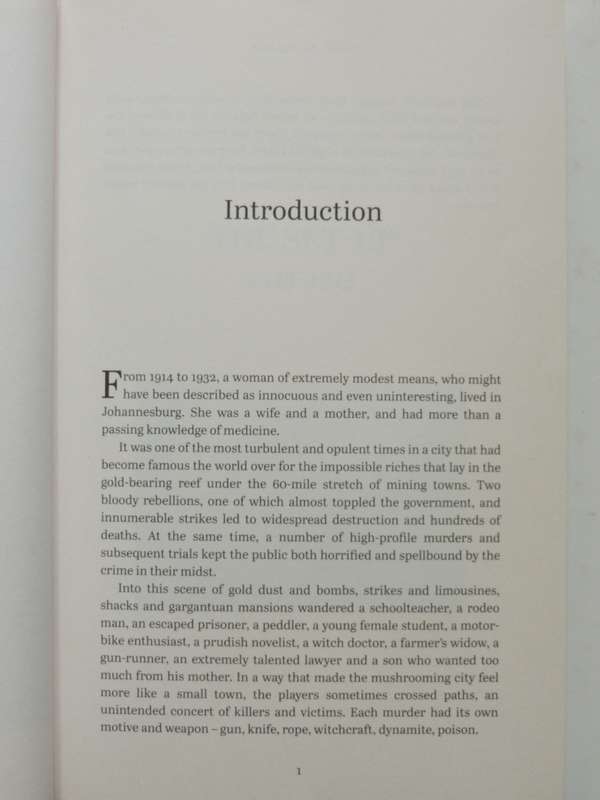 Introduction

From 1914 to 1932, a woman of extremely modest means, who might have been described as innocuous and even uninteresting, lived in Johannesburg. She was a wife and a mother, and had more than a passing knowledge of medicine.

It was one of the most turbulent and opulent times in a city that had become famous the world over for the impossible riches that lay in the gold-bearing reef under the 60-mile stretch of mining towns. Two bloody rebellions, one of which almost toppled the government, and innumerable strikes led to widespread destruction and hundreds of deaths. At the same time, a number of high-profile murders and subsequent trials kept the public both horrified and spellbound by the crime in their midst.

Into this scene of gold dust and bombs, strikes and limousines, shacks and gargantuan mansions wandered a schoolteacher, a rodeo man, an escaped prisoner, a peddler, a young female student, a motorbike enthusiast, a prudish novelist, a witch doctor, a farmer's widow, a gun-runner, an extremely talented lawyer and a son who wanted too much from his mother. In a way that made the mushrooming city feel more like a small town, the players sometimes crossed paths, an unintended concert of killers and victims. Each murder had its own motive and weapon – gun, knife, rope, witchcraft, dynamite, poison.

1